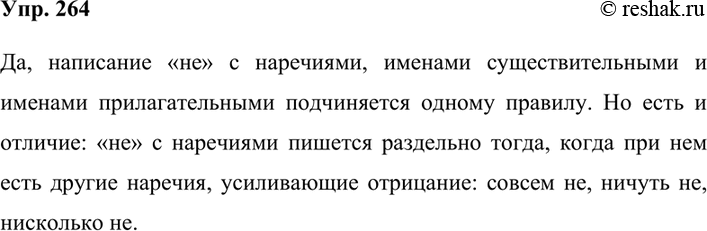 Упр. 264

© reshak.ru

Да, написание «не» с наречиями, именами существительными и именами прилагательными подчиняется одному правилу. Но есть и отличие: «не» с наречиями пишется раздельно тогда, когда при нем есть другие наречия, усиливающие отрицание: совсем не, ничуть не, нисколько не.